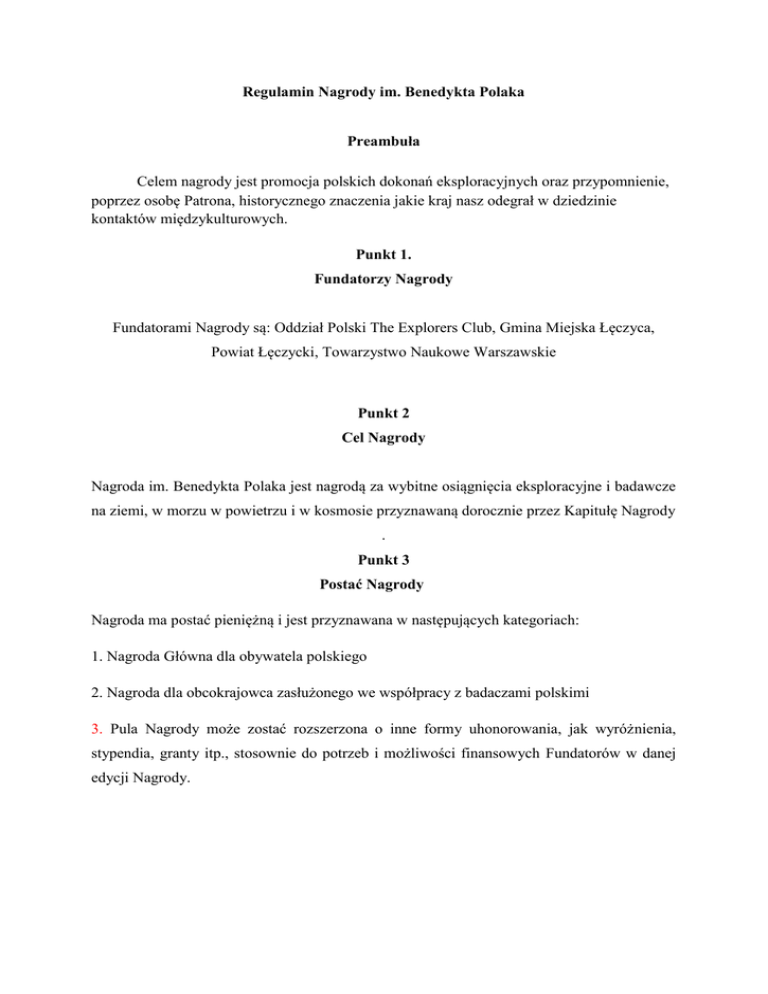 Regulamin Nagrody im. Benedykta Polaka

Preambuła

Celem nagrody jest promocja polskich dokonań eksploracyjnych oraz przypomnienie, poprzez osobę Patrona, historycznego znaczenia jakie kraj nasz odegrał w dziedzinie kontaktów międzykulturowych.

Punkt 1.
Fundatorzy Nagrody

Fundatorami Nagrody są: Oddział Polski The Explorers Club, Gmina Miejska Łęczyca, Powiat Łęczycki, Towarzystwo Naukowe Warszawskie

Punkt 2
Cel Nagrody

Nagroda im. Benedykta Polaka jest nagrodą za wybitne osiągnięcia eksploracyjne i badawcze na ziemi, w morzu w powietrzu i w kosmosie przyznawaną dorocznie przez Kapitułę Nagrody
.

Punkt 3
Postać Nagrody

Nagroda ma postać pieniężną i jest przyznawana w następujących kategoriach:

1. Nagroda Główna dla obywatela polskiego

2. Nagroda dla obcokrajowca zasłużonego we współpracy z badaczami polskimi

3. Pula Nagrody może zostać rozszerzona o inne formy uhonorowania, jak wyróżnienia, stypendia, granty itp., stosownie do potrzeb i możliwości finansowych Fundatorów w danej edycji Nagrody.